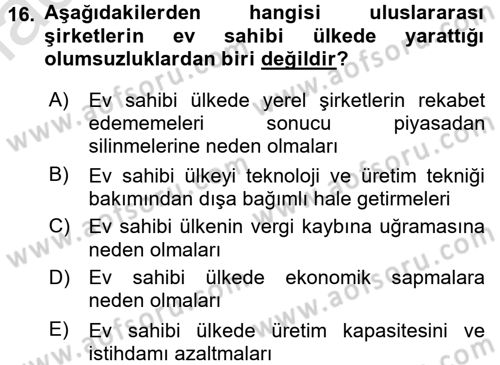 16. Aşağıdakilerden hangisi uluslararası şirketlerin ev sahibi ülkede yarattığı olumsuzluklardan biri değildir?

A) Ev sahibi ülkede yerel şirketlerin rekabet edememeleri sonucu piyasadan silinmelerine neden olmaları

B) Ev sahibi ülkeyi teknoloji ve üretim tekniği bakımından dışa bağımlı hale getirmeleri

C) Ev sahibi ülkenin vergi kaybına uğramasına neden olmaları

D) Ev sahibi ülkede ekonomik sapmalara neden olmaları

E) Ev sahibi ülkede üretim kapasitesini ve istihdamı azaltmaları

www.aofsoru.com